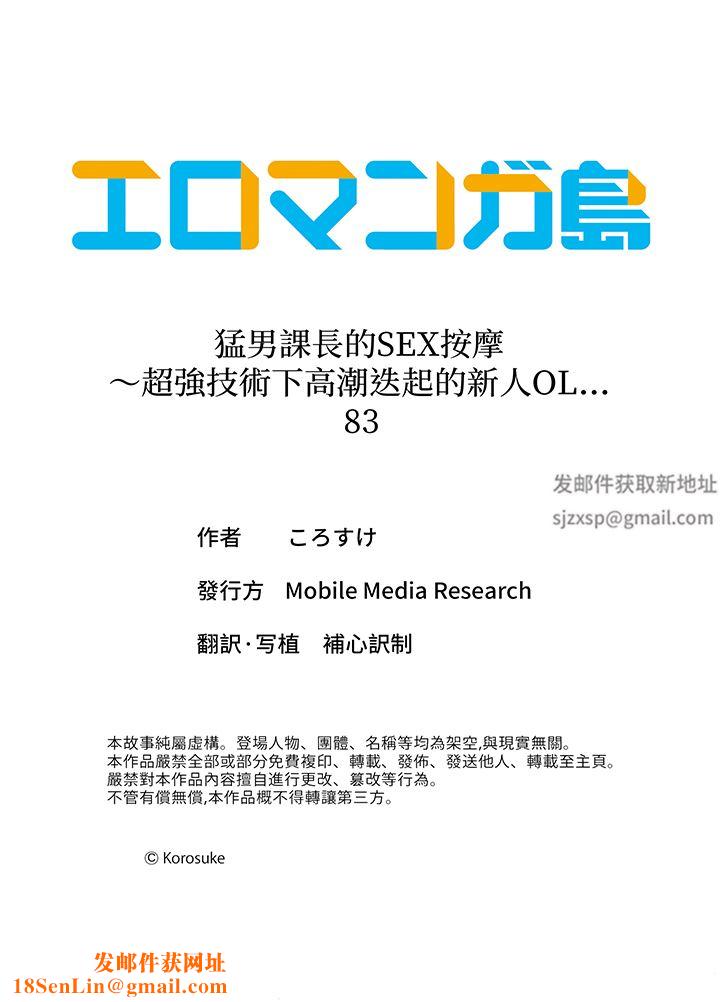 エロマンガ島

猛男課長的SEX按摩
～超強技術下高潮迭起的新人OL…
83

发邮件获取新地址
sjzxsp@gmail.com

作者　ころすけ

發行方　Mobile Media Research

翻訳·写植　補心訳制

本故事純屬虛構。登場人物、團體、名稱等均為架空,與現實無關。
本作品嚴禁全部或部分免費複印、轉載、發佈、發送他人、轉載至主頁。
嚴禁對本作品內容擅自進行更改、篡改等行為。
不管有償無償,本作品概不得轉讓第三方。

© Korosuke

发邮件获网址
18SenLin@gmail.com